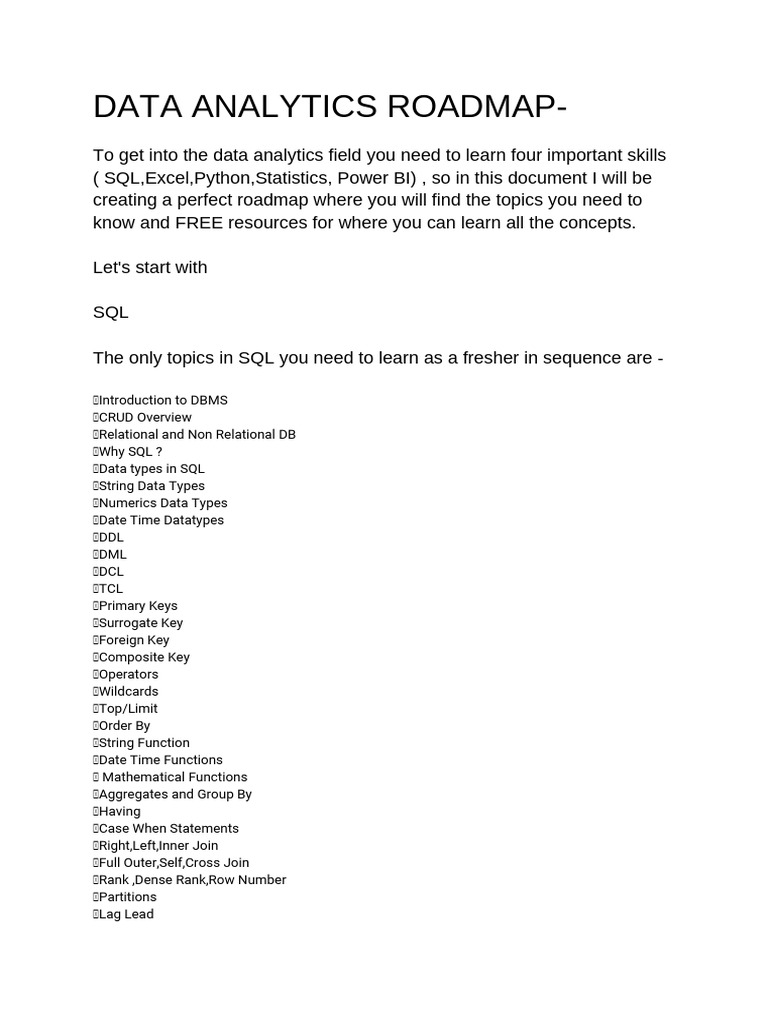 DATA ANALYTICS ROADMAP-

To get into the data analytics field you need to learn four important skills ( SQL,Excel,Python,Statistics, Power BI) , so in this document I will be creating a perfect roadmap where you will find the topics you need to know and FREE resources for where you can learn all the concepts.

Let's start with

SQL

The only topics in SQL you need to learn as a fresher in sequence are -

Introduction to DBMS
CRUD Overview
Relational and Non Relational DB
Why SQL ?
Data types in SQL
String Data Types
Numerics Data Types
Date Time Datatypes
DDL
DML
DCL
TCL
Primary Keys
Surrogate Key
Foreign Key
Composite Key
Operators
Wildcards
Top/Limit
Order By
String Function
Date Time Functions
Mathematical Functions
Aggregates and Group By
Having
Case When Statements
Right,Left,Inner Join
Full Outer,Self,Cross Join
Rank ,Dense Rank,Row Number
Partitions
Lag Lead